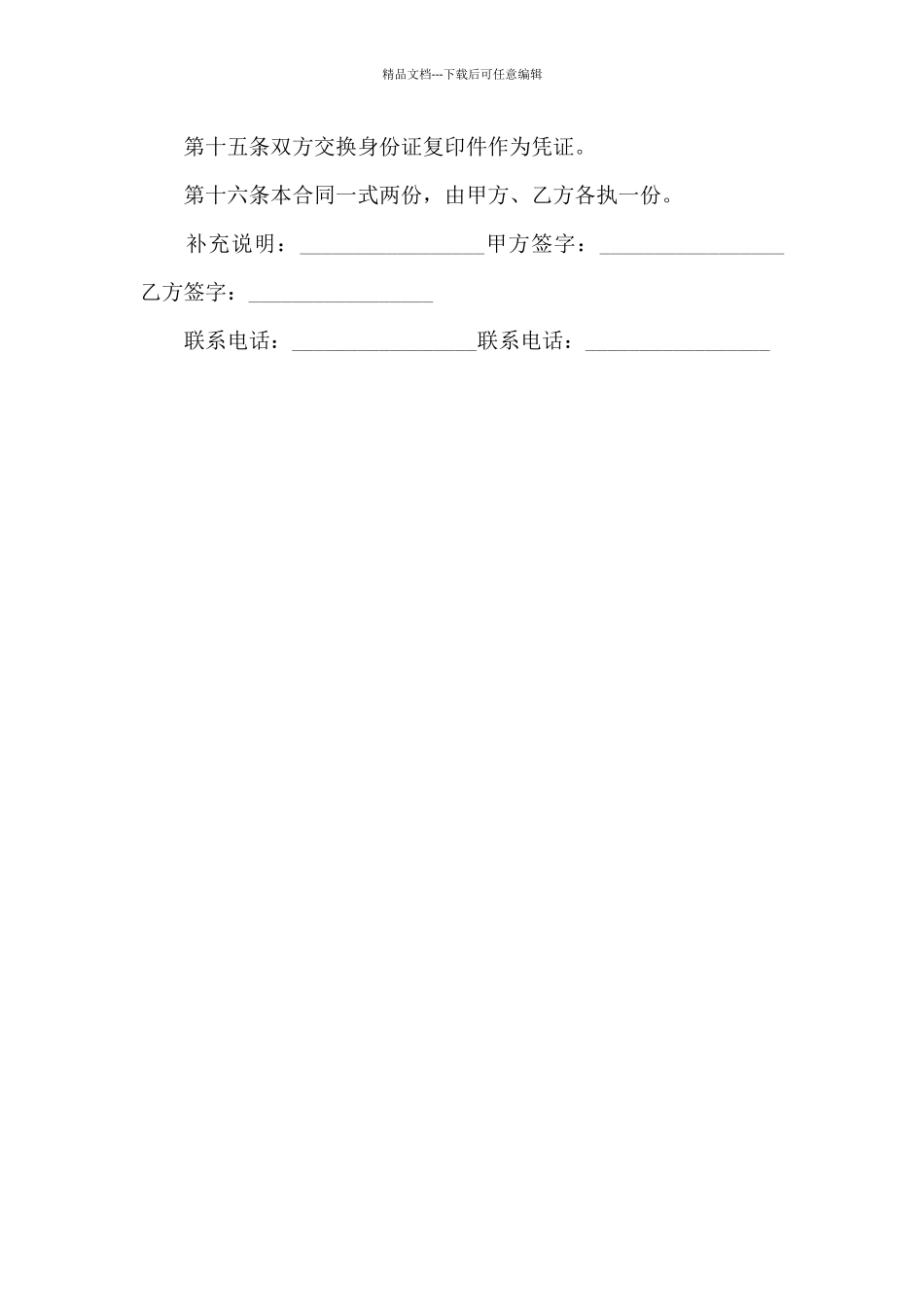 精品文档---下载后可任意编辑

第十五条双方交换身份证复印件作为凭证。

第十六条本合同一式两份，由甲方、乙方各执一份。

补充说明：________________甲方签字：________________乙方签字：________________

联系电话：________________联系电话：________________